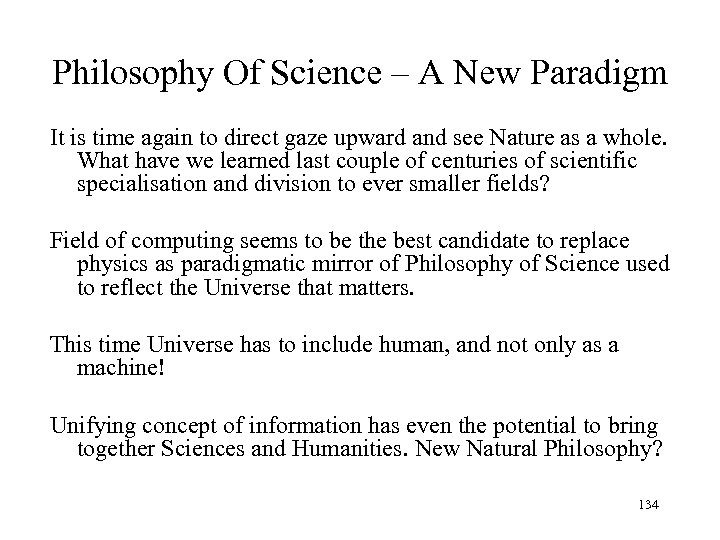 Philosophy Of Science – A New Paradigm

It is time again to direct gaze upward and see Nature as a whole. What have we learned last couple of centuries of scientific specialisation and division to ever smaller fields?

Field of computing seems to be the best candidate to replace physics as paradigmatic mirror of Philosophy of Science used to reflect the Universe that matters.

This time Universe has to include human, and not only as a machine!

Unifying concept of information has even the potential to bring together Sciences and Humanities. New Natural Philosophy?

134